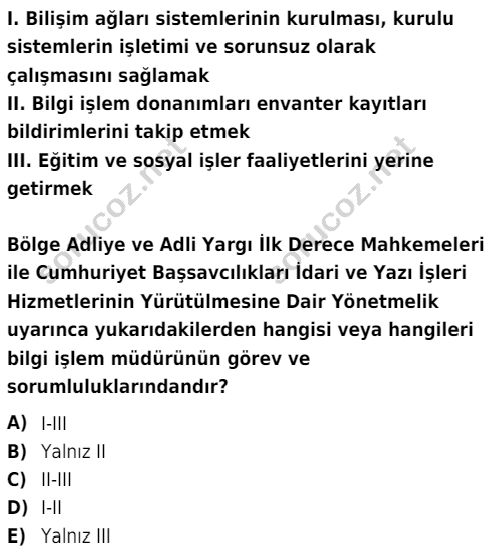 I. Bilişim ağları sistemlerinin kurulması, kurulu sistemlerin işletimi ve sorunsuz olarak çalışmasını sağlamak
II. Bilgi işlem donanımları envanter kayıtları bildirimlerini takip etmek
III. Eğitim ve sosyal işler faaliyetlerini yerine getirmek

Bölge Adliye ve Adli Yargı İlk Derece Mahkemeleri ile Cumhuriyet Başsavcılıkları İdari ve Yazı İşleri Hizmetlerinin Yürütülmesine Dair Yönetmelik uyarınca yukarıdakilerden hangisi veya hangileri bilgi işlem müdürünün görev ve sorumluluklarındandır?

A) I-III
B) Yalnız II
C) II-III
D) I-II
E) Yalnız III

sorucoz.net